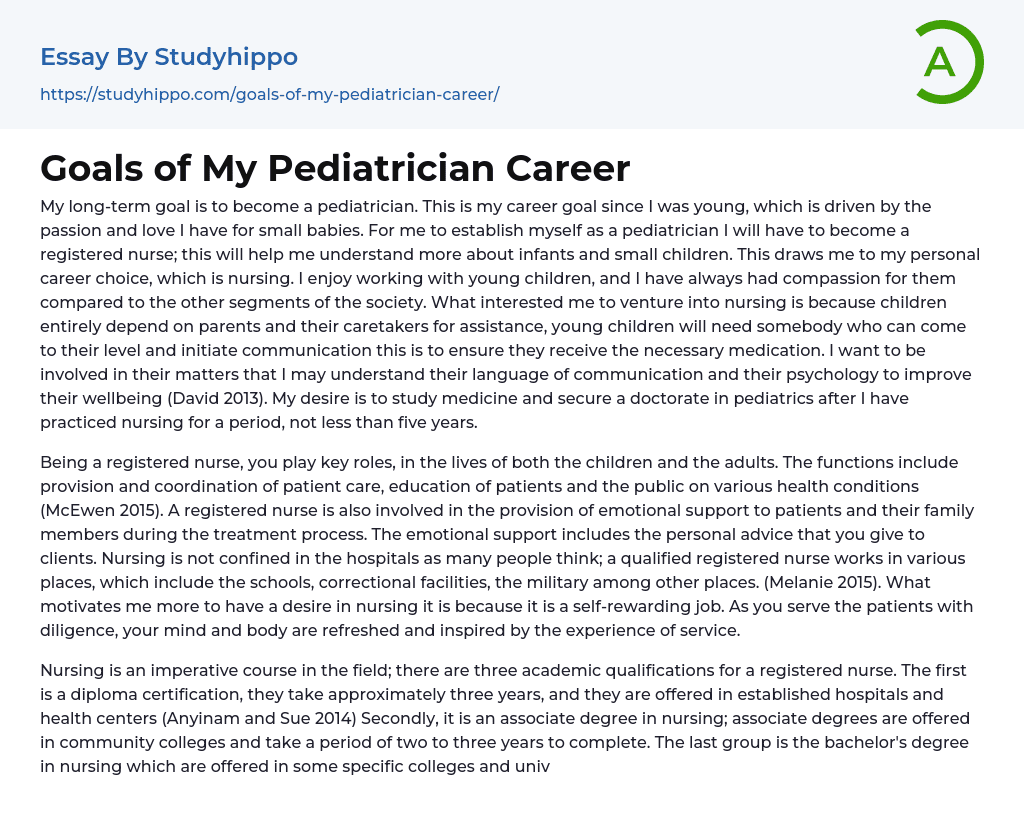 Essay By Studyhippo
https://studyhippo.com/goals-of-my-pediatrician-career/

A

Goals of My Pediatrician Career

My long-term goal is to become a pediatrician. This is my career goal since I was young, which is driven by the passion and love I have for small babies. For me to establish myself as a pediatrician I will have to become a registered nurse; this will help me understand more about infants and small children. This draws me to my personal career choice, which is nursing. I enjoy working with young children, and I have always had compassion for them compared to the other segments of the society. What interested me to venture into nursing is because children entirely depend on parents and their caretakers for assistance, young children will need somebody who can come to their level and initiate communication this is to ensure they receive the necessary medication. I want to be involved in their matters that I may understand their language of communication and their psychology to improve their wellbeing (David 2013). My desire is to study medicine and secure a doctorate in pediatrics after I have practiced nursing for a period, not less than five years.

Being a registered nurse, you play key roles, in the lives of both the children and the adults. The functions include provision and coordination of patient care, education of patients and the public on various health conditions (McEwen 2015). A registered nurse is also involved in the provision of emotional support to patients and their family members during the treatment process. The emotional support includes the personal advice that you give to clients. Nursing is not confined in the hospitals as many people think; a qualified registered nurse works in various places, which include the schools, correctional facilities, the military among other places. (Melanie 2015). What motivates me more to have a desire in nursing it is because it is a self-rewarding job. As you serve the patients with diligence, your mind and body are refreshed and inspired by the experience of service.

Nursing is an imperative course in the field; there are three academic qualifications for a registered nurse. The first is a diploma certification, they take approximately three years, and they are offered in established hospitals and health centers (Anyinam and Sue 2014) Secondly, it is an associate degree in nursing; associate degrees are offered in community colleges and take a period of two to three years to complete. The last group is the bachelor's degree in nursing which are offered in some specific colleges and univ